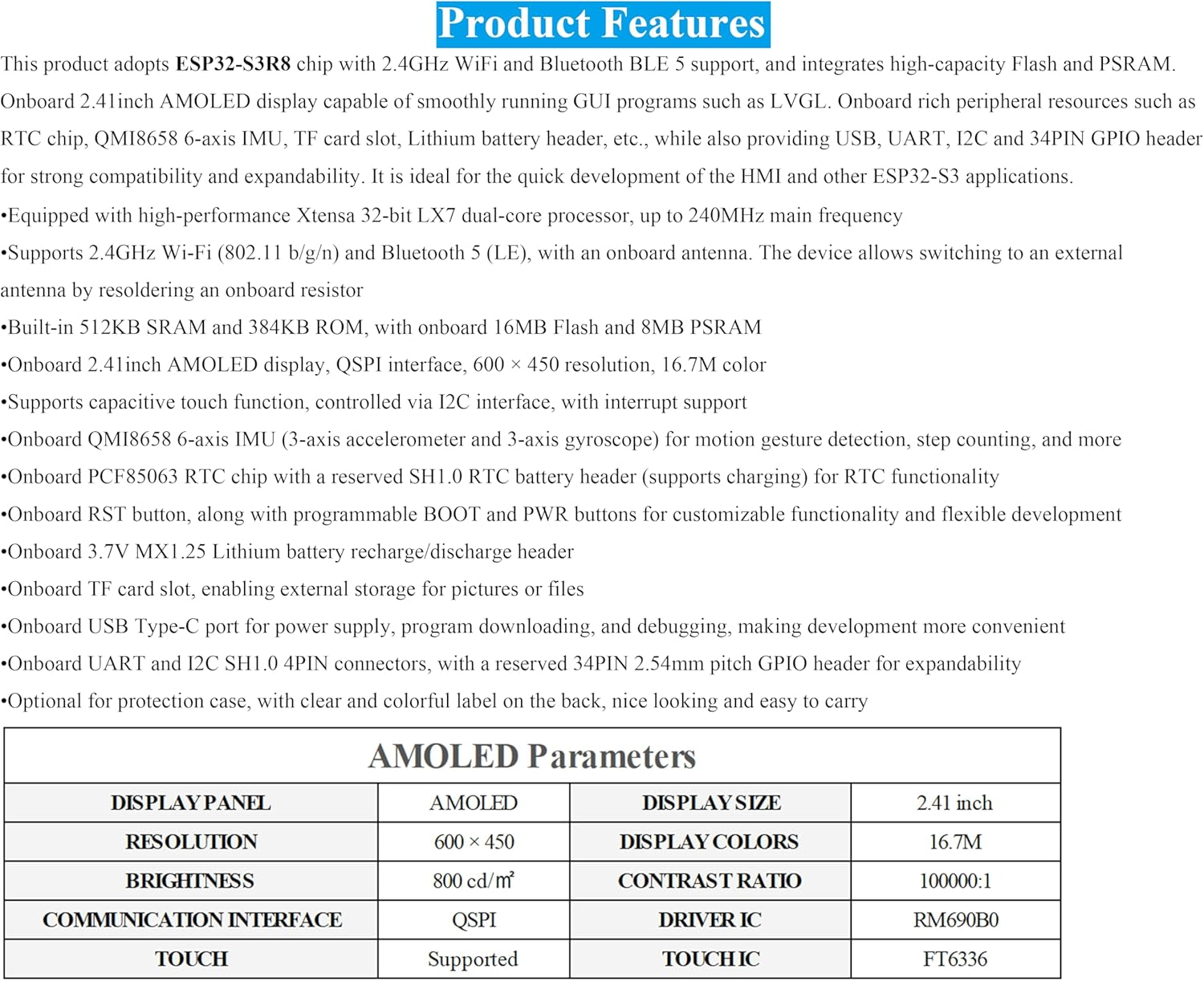 Product Features

This product adopts ESP32-S3R8 chip with 2.4GHz WiFi and Bluetooth BLE 5 support, and integrates high-capacity Flash and PSRAM. Onboard 2.41inch AMOLED display capable of smoothly running GUI programs such as LVGL. Onboard rich peripheral resources such as RTC chip, QMI8658 6-axis IMU, TF card slot, Lithium battery header, etc., while also providing USB, UART, I2C and 34PIN GPIO header for strong compatibility and expandability. It is ideal for the quick development of the HMI and other ESP32-S3 applications.

•Equipped with high-performance Xtensa 32-bit LX7 dual-core processor, up to 240MHz main frequency

•Supports 2.4GHz Wi-Fi (802.11 b/g/n) and Bluetooth 5 (LE), with an onboard antenna. The device allows switching to an external antenna by resoldering an onboard resistor

•Built-in 512KB SRAM and 384KB ROM, with onboard 16MB Flash and 8MB PSRAM

•Onboard 2.41inch AMOLED display, QSPI interface, 600 × 450 resolution, 16.7M color

•Supports capacitive touch function, controlled via I2C interface, with interrupt support

•Onboard QMI8658 6-axis IMU (3-axis accelerometer and 3-axis gyroscope) for motion gesture detection, step counting, and more

•Onboard PCF85063 RTC chip with a reserved SH1.0 RTC battery header (supports charging) for RTC functionality

•Onboard RST button, along with programmable BOOT and PWR buttons for customizable functionality and flexible development

•Onboard 3.7V MX1.25 Lithium battery recharge/discharge header

•Onboard TF card slot, enabling external storage for pictures or files

•Onboard USB Type-C port for power supply, program downloading, and debugging, making development more convenient

•Onboard UART and I2C SH1.0 4PIN connectors, with a reserved 34PIN 2.54mm pitch GPIO header for expandability

•Optional for protection case, with clear and colorful label on the back, nice looking and easy to carry

AMOLED Parameters

| DISPLAY PANEL | AMOLED | DISPLAY SIZE | 2.41 inch |
|---|---|---|---|
| RESOLUTION | 600 × 450 | DISPLAY COLORS | 16.7M |
| BRIGHTNESS | 800 cd/m² | CONTRAST RATIO | 100000:1 |
| COMMUNICATION INTERFACE | QSPI | DRIVER IC | RM690B0 |
| TOUCH | Supported | TOUCH IC | FT6336 |